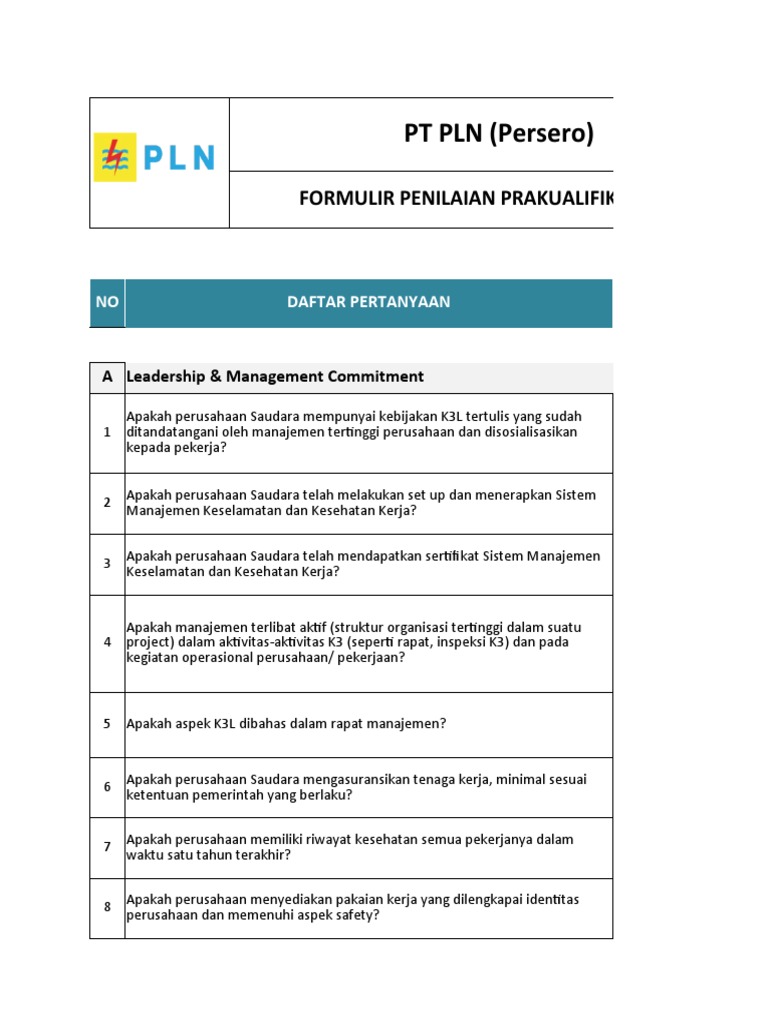 PLN

PT PLN (Persero)

FORMULIR PENILAIAN PRAKUALIFIK

| NO | DAFTAR PERTANYAAN |
|---|---|
| A | Leadership & Management Commitment |
| 1 | Apakah perusahaan Saudara mempunyai kebijakan K3L tertulis yang sudah ditandatangani oleh manajemen tertinggi perusahaan dan disosialisasikan kepada pekerja? |
| 2 | Apakah perusahaan Saudara telah melakukan set up dan menerapkan Sistem Manajemen Keselamatan dan Kesehatan Kerja? |
| 3 | Apakah perusahaan Saudara telah mendapatkan sertifikat Sistem Manajemen Keselamatan dan Kesehatan Kerja? |
| 4 | Apakah manajemen terlibat aktif (struktur organisasi tertinggi dalam suatu project) dalam aktivitas-aktivitas K3 (seperti rapat, inspeksi K3) dan pada kegiatan operasional perusahaan/ pekerjaan? |
| 5 | Apakah aspek K3L dibahas dalam rapat manajemen? |
| 6 | Apakah perusahaan Saudara mengasuransikan tenaga kerja, minimal sesuai ketentuan pemerintah yang berlaku? |
| 7 | Apakah perusahaan memiliki riwayat kesehatan semua pekerjanya dalam waktu satu tahun terakhir? |
| 8 | Apakah perusahaan menyediakan pakaian kerja yang dilengkapai identitas perusahaan dan memenuhi aspek safety? |